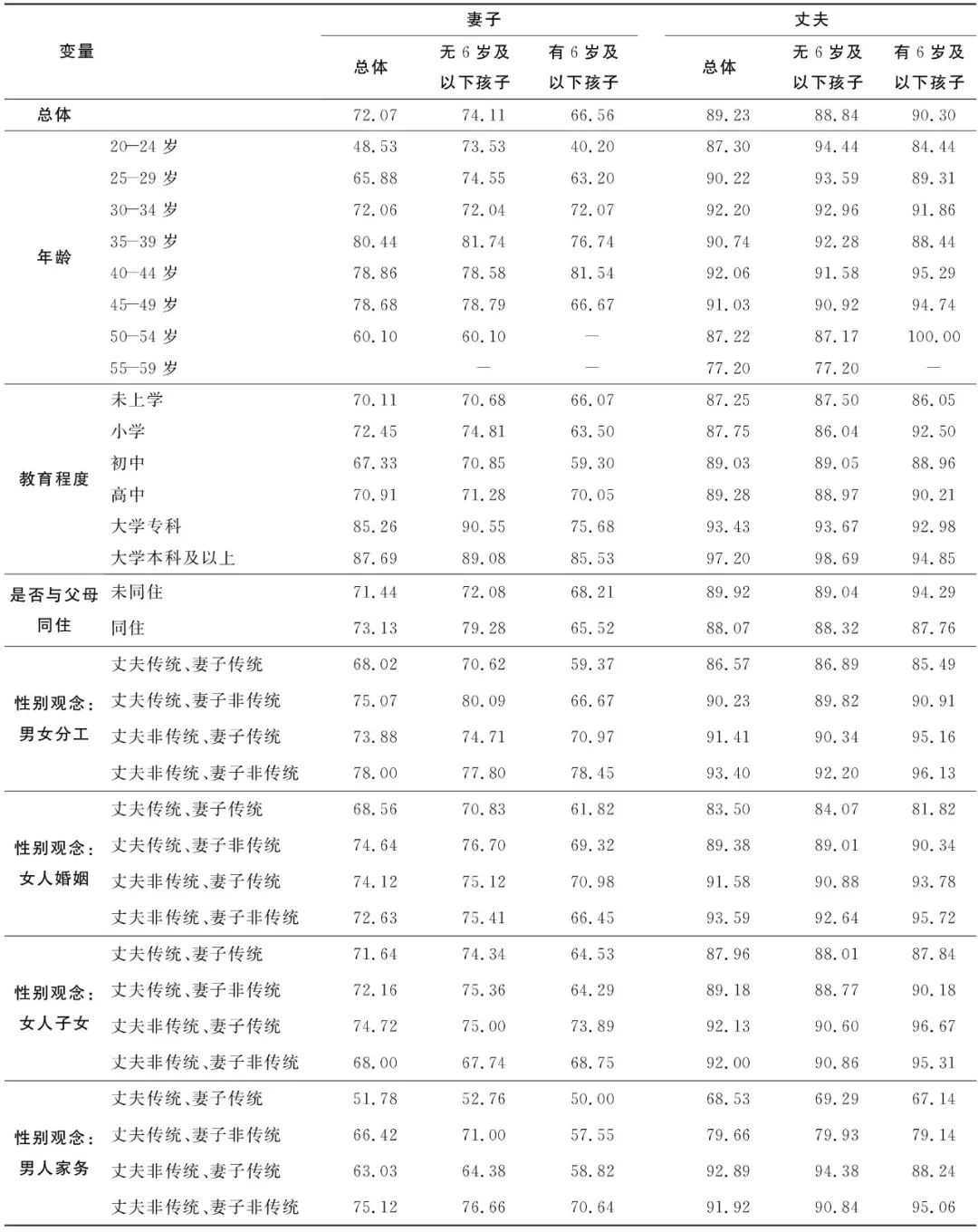 | 变量 | | 妻子 总体 | 妻子 无6岁及以下孩子 | 妻子 有6岁及以下孩子 | 丈夫 总体 | 丈夫 无6岁及以下孩子 | 丈夫 有6岁及以下孩子 |
|---|---|---|---|---|---|---|---|
| 总体 | | 72.07 | 74.11 | 66.56 | 89.23 | 88.84 | 90.30 |
| 年龄 | 20—24岁 | 48.53 | 73.53 | 40.20 | 87.30 | 94.44 | 84.44 |
| | 25—29岁 | 65.88 | 74.55 | 63.20 | 90.22 | 93.59 | 89.31 |
| | 30—34岁 | 72.06 | 72.04 | 72.07 | 92.20 | 92.96 | 91.86 |
| | 35—39岁 | 80.44 | 81.74 | 76.74 | 90.74 | 92.28 | 88.44 |
| | 40—44岁 | 78.86 | 78.58 | 81.54 | 92.06 | 91.58 | 95.29 |
| | 45—49岁 | 78.68 | 78.79 | 66.67 | 91.03 | 90.92 | 94.74 |
| | 50—54岁 | 60.10 | 60.10 | — | 87.22 | 87.17 | 100.00 |
| | 55—59岁 | | — | — | 77.20 | 77.20 | — |
| 教育程度 | 未上学 | 70.11 | 70.68 | 66.07 | 87.25 | 87.50 | 86.05 |
| | 小学 | 72.45 | 74.81 | 63.50 | 87.75 | 86.04 | 92.50 |
| | 初中 | 67.33 | 70.85 | 59.30 | 89.03 | 89.05 | 88.96 |
| | 高中 | 70.91 | 71.28 | 70.05 | 89.28 | 88.97 | 90.21 |
| | 大学专科 | 85.26 | 90.55 | 75.68 | 93.43 | 93.67 | 92.98 |
| | 大学本科及以上 | 87.69 | 89.08 | 85.53 | 97.20 | 98.69 | 94.85 |
| 是否与父母同住 | 未同住 | 71.44 | 72.08 | 68.21 | 89.92 | 89.04 | 94.29 |
| | 同住 | 73.13 | 79.28 | 65.52 | 88.07 | 88.32 | 87.76 |
| 性别观念：男女分工 | 丈夫传统、妻子传统 | 68.02 | 70.62 | 59.37 | 86.57 | 86.89 | 85.49 |
| | 丈夫传统、妻子非传统 | 75.07 | 80.09 | 66.67 | 90.23 | 89.82 | 90.91 |
| | 丈夫非传统、妻子传统 | 73.88 | 74.71 | 70.97 | 91.41 | 90.34 | 95.16 |
| | 丈夫非传统、妻子非传统 | 78.00 | 77.80 | 78.45 | 93.40 | 92.20 | 96.13 |
| 性别观念：女人婚姻 | 丈夫传统、妻子传统 | 68.56 | 70.83 | 61.82 | 83.50 | 84.07 | 81.82 |
| | 丈夫传统、妻子非传统 | 74.64 | 76.70 | 69.32 | 89.38 | 89.01 | 90.34 |
| | 丈夫非传统、妻子传统 | 74.12 | 75.12 | 70.98 | 91.58 | 90.88 | 93.78 |
| | 丈夫非传统、妻子非传统 | 72.63 | 75.41 | 66.45 | 93.59 | 92.64 | 95.72 |
| 性别观念：女人子女 | 丈夫传统、妻子传统 | 71.64 | 74.34 | 64.53 | 87.96 | 88.01 | 87.84 |
| | 丈夫传统、妻子非传统 | 72.16 | 75.36 | 64.29 | 89.18 | 88.77 | 90.18 |
| | 丈夫非传统、妻子传统 | 74.72 | 75.00 | 73.89 | 92.13 | 90.60 | 96.67 |
| | 丈夫非传统、妻子非传统 | 68.00 | 67.74 | 68.75 | 92.00 | 90.86 | 95.31 |
| 性别观念：男人家务 | 丈夫传统、妻子传统 | 51.78 | 52.76 | 50.00 | 68.53 | 69.29 | 67.14 |
| | 丈夫传统、妻子非传统 | 66.42 | 71.00 | 57.55 | 79.66 | 79.93 | 79.14 |
| | 丈夫非传统、妻子传统 | 63.03 | 64.38 | 58.82 | 92.89 | 94.38 | 88.24 |
| | 丈夫非传统、妻子非传统 | 75.12 | 76.66 | 70.64 | 91.92 | 90.84 | 95.06 |